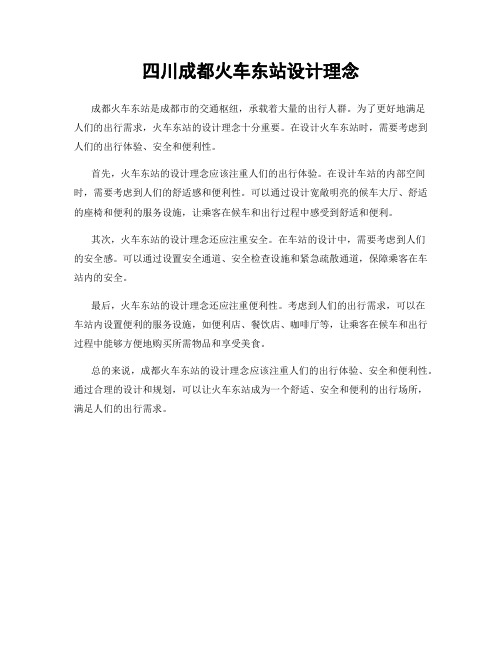 四川成都火车东站设计理念

成都火车东站是成都市的交通枢纽，承载着大量的出行人群。为了更好地满足人们的出行需求，火车东站的设计理念十分重要。在设计火车东站时，需要考虑到人们的出行体验、安全和便利性。

首先，火车东站的设计理念应该注重人们的出行体验。在设计车站的内部空间时，需要考虑到人们的舒适感和便利性。可以通过设计宽敞明亮的候车大厅、舒适的座椅和便利的服务设施，让乘客在候车和出行过程中感受到舒适和便利。

其次，火车东站的设计理念还应注重安全。在车站的设计中，需要考虑到人们的安全感。可以通过设置安全通道、安全检查设施和紧急疏散通道，保障乘客在车站内的安全。

最后，火车东站的设计理念还应注重便利性。考虑到人们的出行需求，可以在车站内设置便利的服务设施，如便利店、餐饮店、咖啡厅等，让乘客在候车和出行过程中能够方便地购买所需物品和享受美食。

总的来说，成都火车东站的设计理念应该注重人们的出行体验、安全和便利性。通过合理的设计和规划，可以让火车东站成为一个舒适、安全和便利的出行场所，满足人们的出行需求。